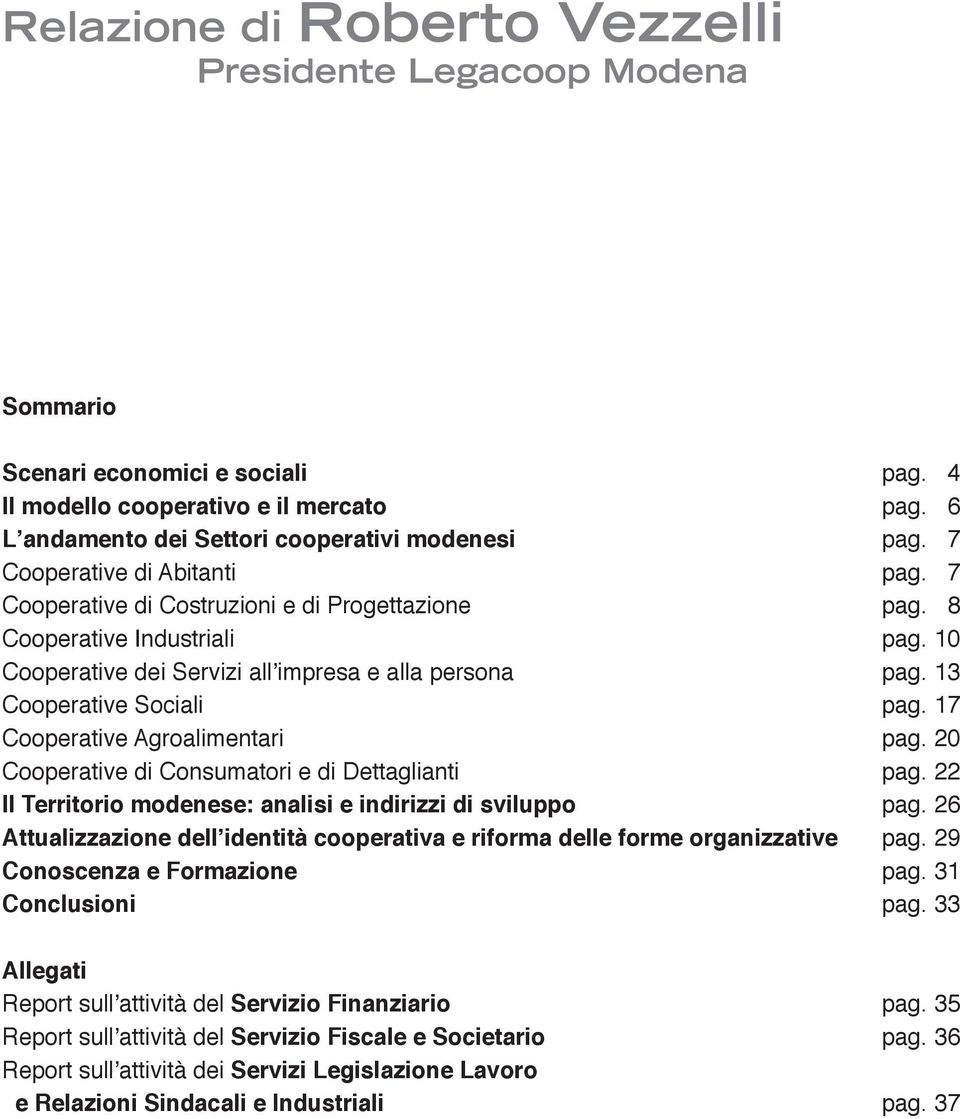 Relazione di Roberto Vezzelli
Presidente Legacoop Modena

Sommario

Scenari economici e sociali pag. 4
Il modello cooperativo e il mercato pag. 6
L'andamento dei Settori cooperativi modenesi pag. 7
Cooperative di Abitanti pag. 7
Cooperative di Costruzioni e di Progettazione pag. 8
Cooperative Industriali pag. 10
Cooperative dei Servizi all'impresa e alla persona pag. 13
Cooperative Sociali pag. 17
Cooperative Agroalimentari pag. 20
Cooperative di Consumatori e di Dettaglianti pag. 22
Il Territorio modenese: analisi e indirizzi di sviluppo pag. 26
Attualizzazione dell'identità cooperativa e riforma delle forme organizzative pag. 29
Conoscenza e Formazione pag. 31
Conclusioni pag. 33

Allegati
Report sull'attività del Servizio Finanziario pag. 35
Report sull'attività del Servizio Fiscale e Societario pag. 36
Report sull'attività dei Servizi Legislazione Lavoro e Relazioni Sindacali e Industriali pag. 37